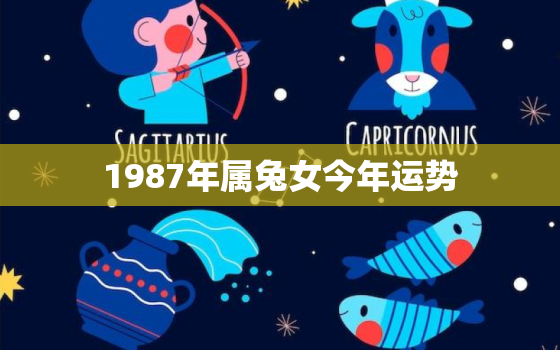 SAGITTARIUS

CAPRICORNUS

1987年属兔女今年运势